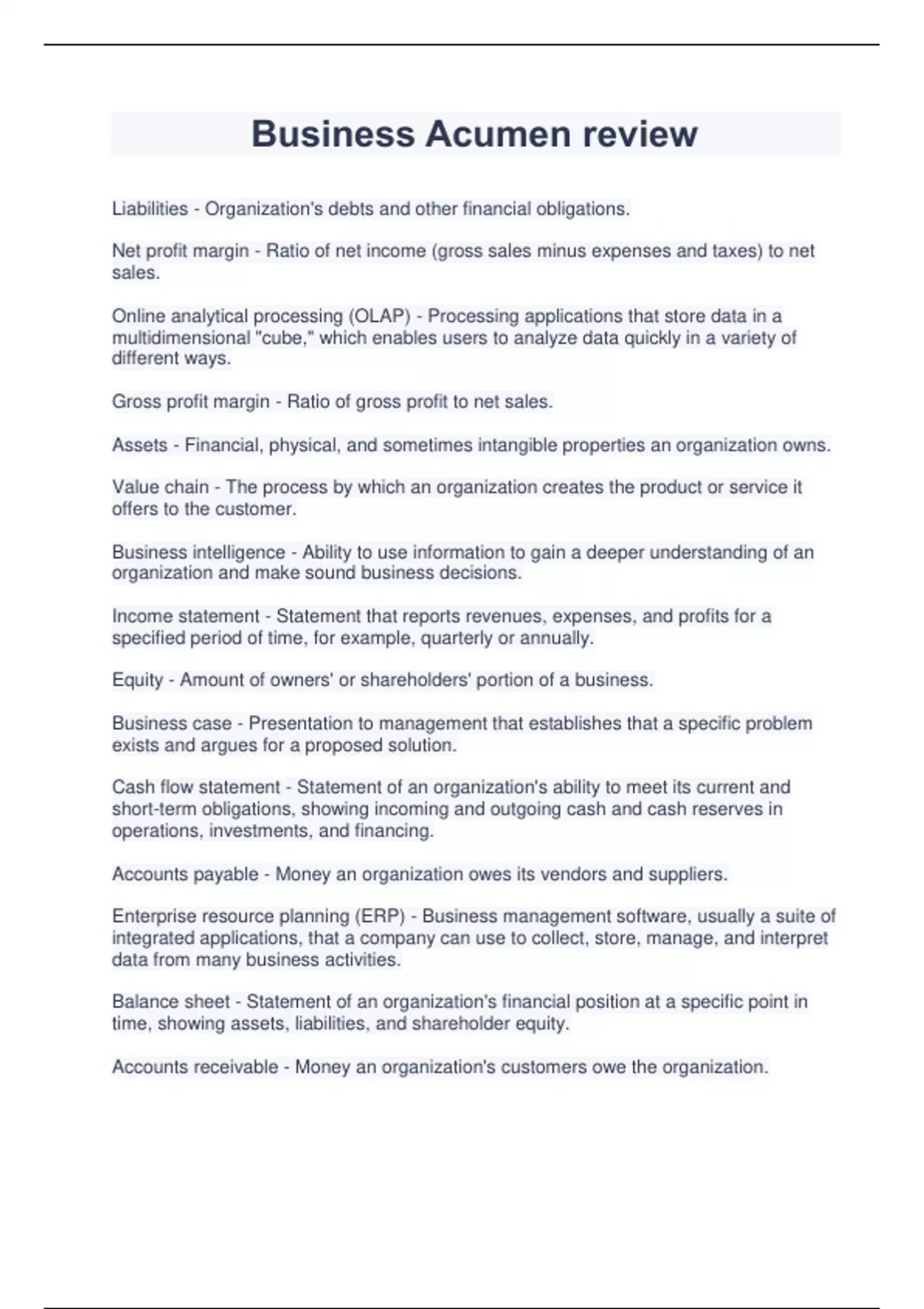 Business Acumen review

Liabilities - Organization's debts and other financial obligations.

Net profit margin - Ratio of net income (gross sales minus expenses and taxes) to net sales.

Online analytical processing (OLAP) - Processing applications that store data in a multidimensional "cube," which enables users to analyze data quickly in a variety of different ways.

Gross profit margin - Ratio of gross profit to net sales.

Assets - Financial, physical, and sometimes intangible properties an organization owns.

Value chain - The process by which an organization creates the product or service it offers to the customer.

Business intelligence - Ability to use information to gain a deeper understanding of an organization and make sound business decisions.

Income statement - Statement that reports revenues, expenses, and profits for a specified period of time, for example, quarterly or annually.

Equity - Amount of owners' or shareholders' portion of a business.

Business case - Presentation to management that establishes that a specific problem exists and argues for a proposed solution.

Cash flow statement - Statement of an organization's ability to meet its current and short-term obligations, showing incoming and outgoing cash and cash reserves in operations, investments, and financing.

Accounts payable - Money an organization owes its vendors and suppliers.

Enterprise resource planning (ERP) - Business management software, usually a suite of integrated applications, that a company can use to collect, store, manage, and interpret data from many business activities.

Balance sheet - Statement of an organization's financial position at a specific point in time, showing assets, liabilities, and shareholder equity.

Accounts receivable - Money an organization's customers owe the organization.